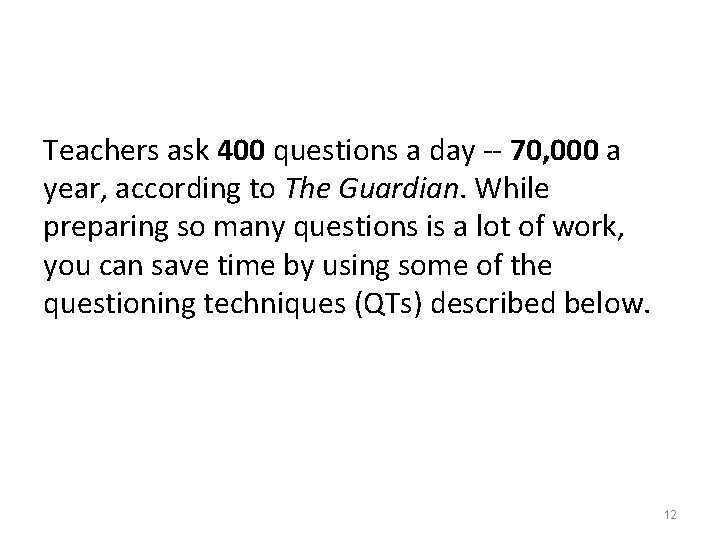 Teachers ask 400 questions a day -- 70,000 a year, according to The Guardian. While preparing so many questions is a lot of work, you can save time by using some of the questioning techniques (QTs) described below.

12